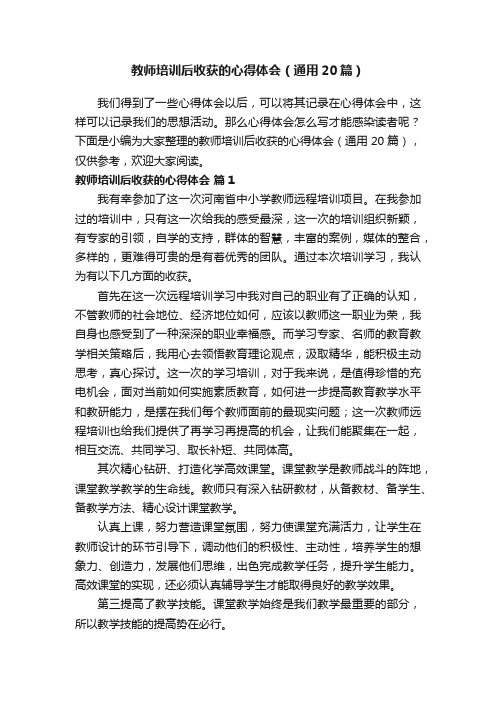 教师培训后收获的心得体会（通用20篇）

我们得到了一些心得体会以后，可以将其记录在心得体会中，这样可以记录我们的思想活动。那么心得体会怎么写才能感染读者呢？下面是小编为大家整理的教师培训后收获的心得体会（通用20篇），仅供参考，欢迎大家阅读。

教师培训后收获的心得体会 篇1

我有幸参加了这一次河南省中小学教师远程培训项目。在我参加过的培训中，只有这一次给我的感受最深，这一次的培训组织新颖，有专家的引领，自学的支持，群体的智慧，丰富的案例，媒体的整合，多样的，更难得可贵的是有着优秀的团队。通过本次培训学习，我认为有以下几方面的收获。

首先在这一次远程培训学习中我对自己的职业有了正确的认知，不管教师的社会地位、经济地位如何，应该以教师这一职业为荣，我自身也感受到了一种深深的职业幸福感。而学习专家、名师的教育教学相关策略后，我用心去领悟教育理论观点，汲取精华，能积极主动思考，真心探讨。这一次的学习培训，对于我来说，是值得珍惜的充电机会，面对当前如何实施素质教育，如何进一步提高教育教学水平和教研能力，是摆在我们每个教师面前的最现实问题；这一次教师远程培训也给我们提供了再学习再提高的机会，让我们能聚集在一起，相互交流、共同学习、取长补短、共同体高。

其次精心钻研、打造化学高效课堂。课堂教学是教师战斗的阵地，课堂教学教学的生命线。教师只有深入钻研教材，从备教材、备学生、备教学方法、精心设计课堂教学。

认真上课，努力营造课堂氛围，努力使课堂充满活力，让学生在教师设计的环节引导下，调动他们的积极性、主动性，培养学生的想象力、创造力，发展他们思维，出色完成教学任务，提升学生能力。高效课堂的实现，还必须认真辅导学生才能取得良好的教学效果。

第三提高了教学技能。课堂教学始终是我们教学最重要的部分，所以教学技能的提高势在必行。